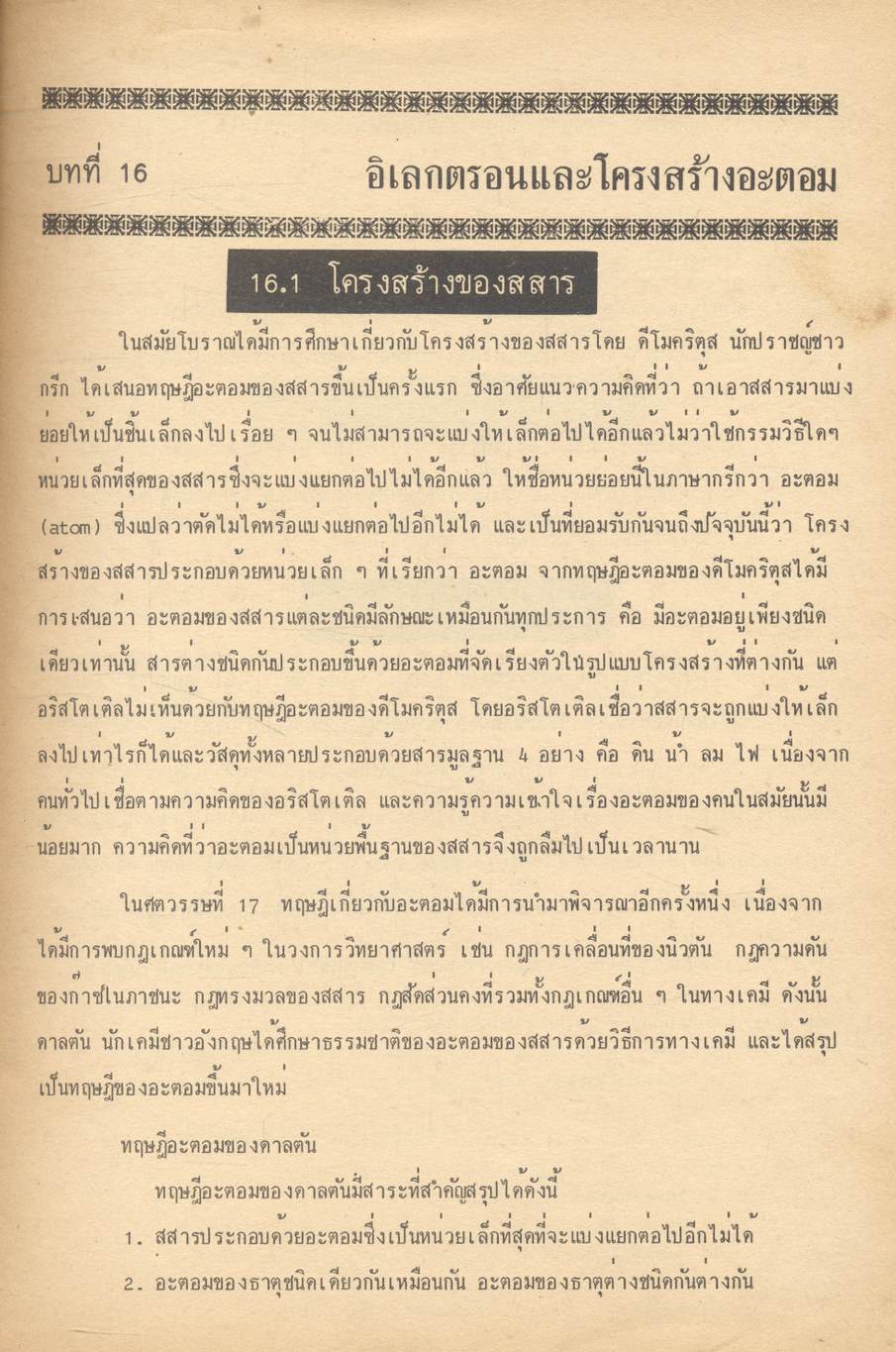 บทที่ 16 อิเลกตรอนและโครงสร้างอะตอม

16.1 โครงสร้างของสสาร

ในสมัยโบราณได้มีการศึกษาเกี่ยวกับโครงสร้างของสสารโดย ดีโมคริตุส นักปราชญ์ชาวกรีก ได้เสนอทฤษฎีอะตอมของสสารขึ้นเป็นครั้งแรก ซึ่งอาศัยแนวความคิดที่ว่า ถ้าเอาสสารมาแบ่งย่อยให้เป็นชิ้นเล็กลงไปเรื่อย ๆ จนไม่สามารถจะแบ่งให้เล็กต่อไปได้อีกแล้วไม่ว่าใช้กรรมวิธีใดๆ หน่วยเล็กที่สุดของสสารซึ่งจะแบ่งแยกต่อไปไม่ได้อีกแล้ว ให้ชื่อหน่วยย่อยนี้ในภาษากรีกว่า อะตอม (atom) ซึ่งแปลว่าตัดไม่ได้หรือแบ่งแยกต่อไปอีกไม่ได้ และเป็นที่ยอมรับกันจนถึงปัจจุบันนี้ว่า โครงสร้างของสสารประกอบด้วยหน่วยเล็ก ๆ ที่เรียกว่า อะตอม จากทฤษฎีอะตอมของดีโมคริตุสได้มีการเสนอว่า อะตอมของสสารแต่ละชนิดมีลักษณะเหมือนกันทุกประการ คือ มีอะตอมอยู่เพียงชนิดเดียวเท่านั้น สารต่างชนิดกันประกอบขึ้นด้วยอะตอมที่จัดเรียงตัวในรูปแบบโครงสร้างที่ต่างกัน แต่อริสโตเติลไม่เห็นด้วยกับทฤษฎีอะตอมของดีโมคริตุส โดยอริสโตเติลเชื่อว่าสสารจะถูกแบ่งให้เล็กลงไปเท่าไรก็ได้และวัสดุทั้งหลายประกอบด้วยสารมูลฐาน 4 อย่าง คือ ดิน น้ำ ลม ไฟ เนื่องจากคนทั่วไปเชื่อตามความคิดของอริสโตเติล และความรู้ความเข้าใจเรื่องอะตอมของคนในสมัยนั้นมีน้อยมาก ความคิดที่ว่าอะตอมเป็นหน่วยพื้นฐานของสสารจึงถูกลืมไปเป็นเวลานาน

ในศตวรรษที่ 17 ทฤษฎีเกี่ยวกับอะตอมได้มีการนำมาพิจารณาอีกครั้งหนึ่ง เนื่องจากได้มีการพบกฎเกณฑ์ใหม่ ๆ ในวงการวิทยาศาสตร์ เช่น กฎการเคลื่อนที่ของนิวตัน กฎความดันของก๊าซในภาชนะ กฎทรงมวลของสสาร กฎสัดส่วนคงที่รวมทั้งกฎเกณฑ์อื่น ๆ ในทางเคมี ดังนั้น ดาลตัน นักเคมีชาวอังกฤษได้ศึกษาธรรมชาติของอะตอมของสสารด้วยวิธีการทางเคมี และได้สรุปเป็นทฤษฎีของอะตอมขึ้นมาใหม่

ทฤษฎีอะตอมของดาลตัน

ทฤษฎีอะตอมของดาลตันมีสาระที่สำคัญสรุปได้ดังนี้

1. สสารประกอบด้วยอะตอมซึ่งเป็นหน่วยเล็กที่สุดที่จะแบ่งแยกต่อไปอีกไม่ได้

2. อะตอมของธาตุชนิดเดียวกันเหมือนกัน อะตอมของธาตุต่างชนิดกันต่างกัน